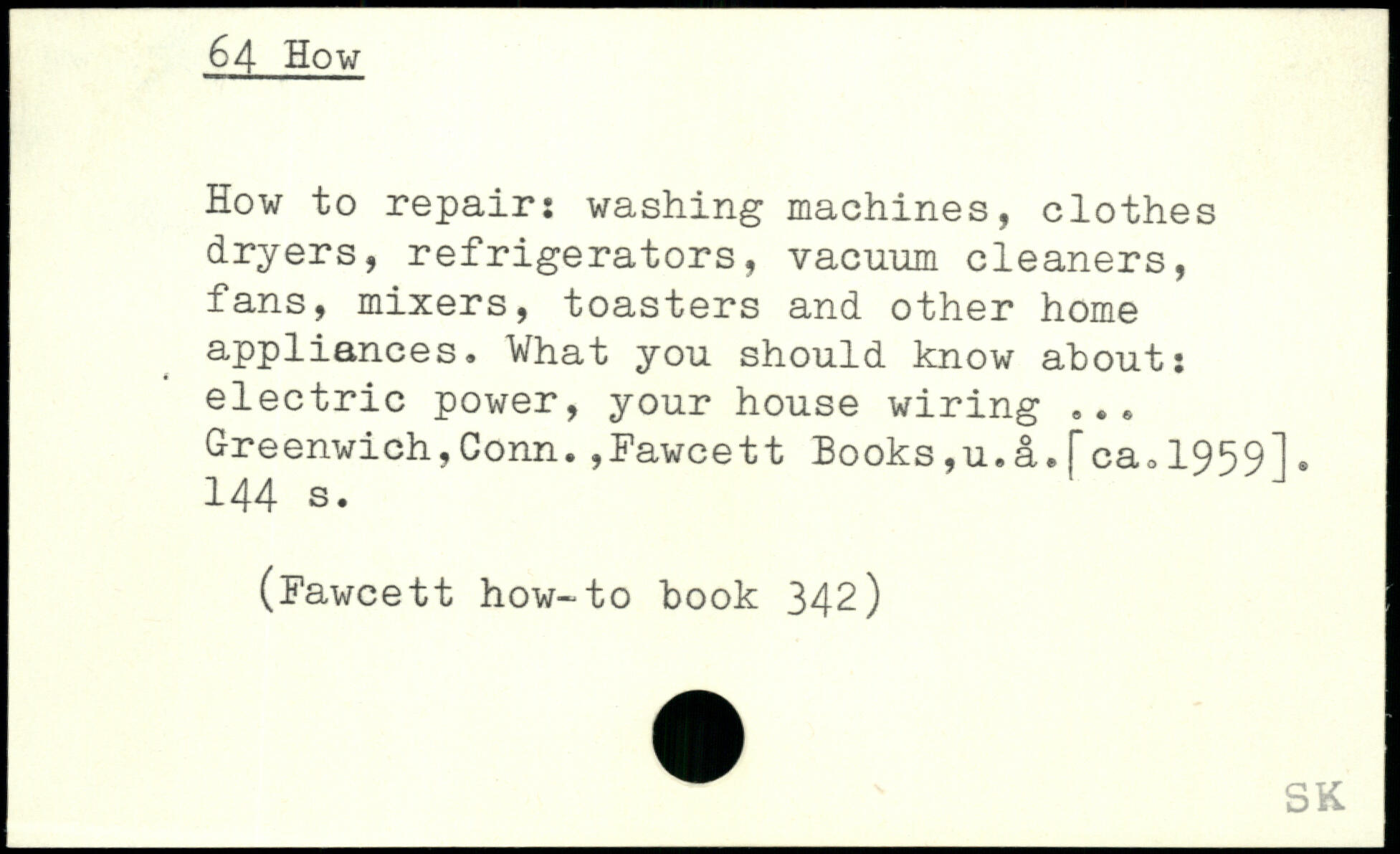 64 How

How to repair: washing machines, clothes dryers, refrigerators, vacuum cleaners, fans, mixers, toasters and other home appliances. What you should know about: electric power, your house wiring ... Greenwich,Conn.,Fawcett Books,u.å.[ca.1959]. 144 s.

(Fawcett how-to book 342)

SK